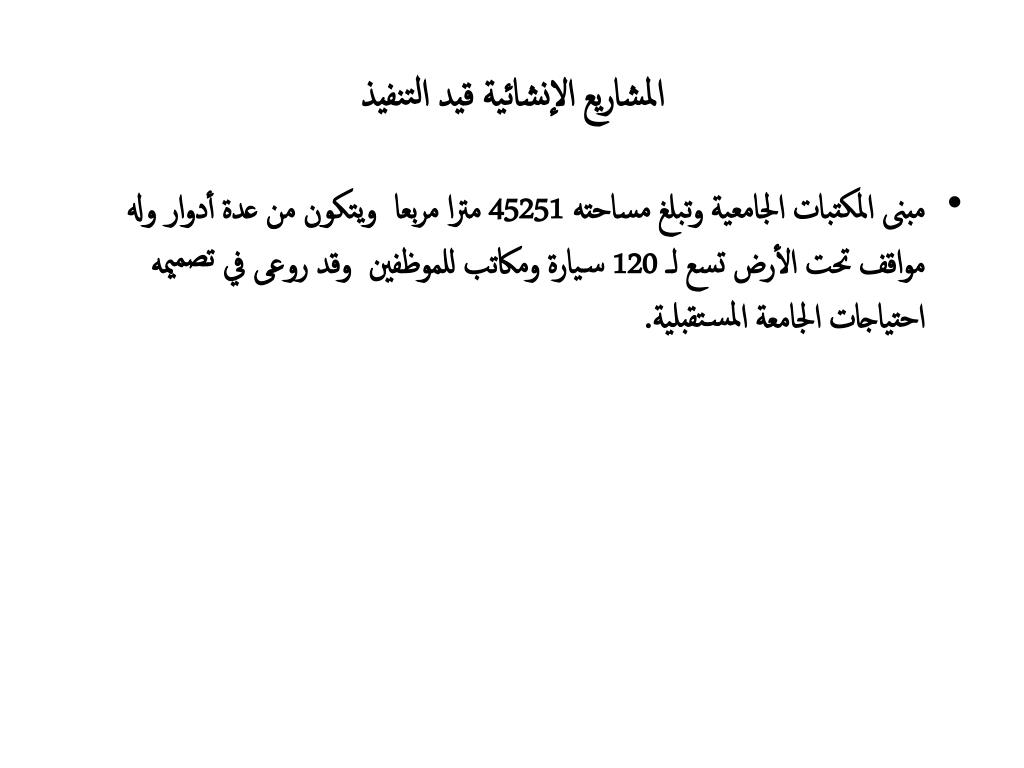 المشاريع الإنشائية قيد التنفيذ

• مبنى المكتبات الجامعية وتبلغ مساحته 45251 مترا مربعا ويتكون من عدة أدوار وله مواقف تحت الأرض تسع لـ 120 سيارة ومكاتب للموظفين وقد روعى في تصميمه احتياجات الجامعة المستقبلية.